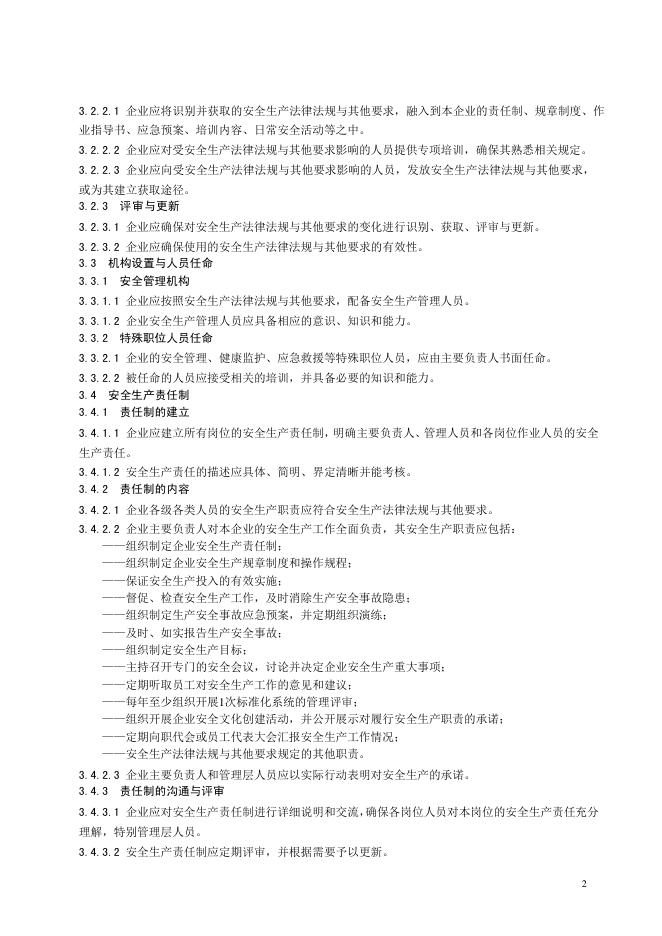 3.2.2.1 企业应将识别并获取的安全生产法律法规与其他要求，融入到本企业的责任制、规章制度、作业指导书、应急预案、培训内容、日常安全活动等之中。

3.2.2.2 企业应对受安全生产法律法规与其他要求影响的人员提供专项培训，确保其熟悉相关规定。

3.2.2.3 企业应向受安全生产法律法规与其他要求影响的人员，发放安全生产法律法规与其他要求，或为其建立获取途径。

3.2.3 评审与更新

3.2.3.1 企业应确保对安全生产法律法规与其他要求的变化进行识别、获取、评审与更新。

3.2.3.2 企业应确保使用的安全生产法律法规与其他要求的有效性。

3.3 机构设置与人员任命

3.3.1 安全管理机构

3.3.1.1 企业应按照安全生产法律法规与其他要求，配备安全生产管理人员。

3.3.1.2 企业安全生产管理人员应具备相应的意识、知识和能力。

3.3.2 特殊职位人员任命

3.3.2.1 企业的安全管理、健康监护、应急救援等特殊职位人员，应由主要负责人书面任命。

3.3.2.2 被任命的人员应接受相关的培训，并具备必要的知识和能力。

3.4 安全生产责任制

3.4.1 责任制的建立

3.4.1.1 企业应建立所有岗位的安全生产责任制，明确主要负责人、管理人员和各岗位作业人员的安全生产责任。

3.4.1.2 安全生产责任的描述应具体、简明、界定清晰并能考核。

3.4.2 责任制的内容

3.4.2.1 企业各级各类人员的安全生产职责应符合安全生产法律法规与其他要求。

3.4.2.2 企业主要负责人对本企业的安全生产工作全面负责，其安全生产职责应包括：

——组织制定企业安全生产责任制；
——组织制定企业安全生产规章制度和操作规程；
——保证安全生产投入的有效实施；
——督促、检查安全生产工作，及时消除生产安全事故隐患；
——组织制定生产安全事故应急预案，并定期组织演练；
——及时、如实报告生产安全事故；
——组织制定安全生产目标；
——主持召开专门的安全会议，讨论并决定企业安全生产重大事项；
——定期听取员工对安全生产工作的意见和建议；
——每年至少组织开展1次标准化系统的管理评审；
——组织开展企业安全文化创建活动，并公开展示对履行安全生产职责的承诺；
——定期向职代会或员工代表大会汇报安全生产工作情况；
——安全生产法律法规与其他要求规定的其他职责。

3.4.2.3 企业主要负责人和管理层人员应以实际行动表明对安全生产的承诺。

3.4.3 责任制的沟通与评审

3.4.3.1 企业应对安全生产责任制进行详细说明和交流，确保各岗位人员对本岗位的安全生产责任充分理解，特别管理层人员。

3.4.3.2 安全生产责任制应定期评审，并根据需要予以更新。

2